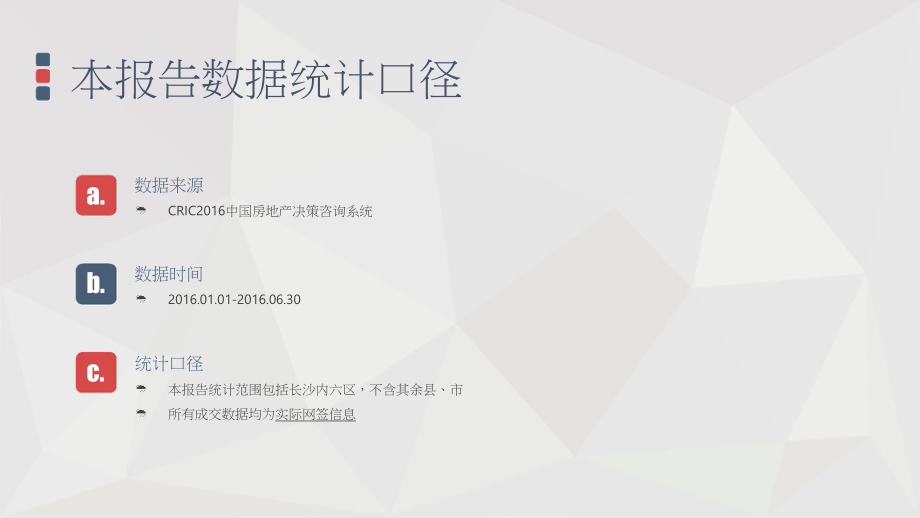 本报告数据统计口径

a.
数据来源
CRIC2016中国房地产决策咨询系统

b.
数据时间
2016.01.01-2016.06.30

c.
统计口径
本报告统计范围包括长沙内六区，不含其余县、市
所有成交数据均为实际网签信息